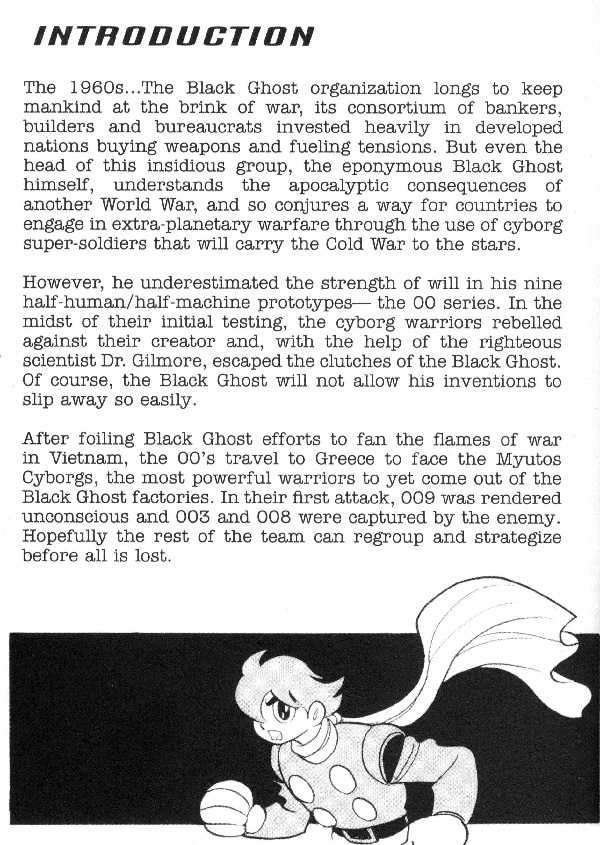 INTRODUCTION

The 1960s...The Black Ghost organization longs to keep mankind at the brink of war, its consortium of bankers, builders and bureaucrats invested heavily in developed nations buying weapons and fueling tensions. But even the head of this insidious group, the eponymous Black Ghost himself, understands the apocalyptic consequences of another World War, and so conjures a way for countries to engage in extra-planetary warfare through the use of cyborg super-soldiers that will carry the Cold War to the stars.

However, he underestimated the strength of will in his nine half-human/half-machine prototypes— the 00 series. In the midst of their initial testing, the cyborg warriors rebelled against their creator and, with the help of the righteous scientist Dr. Gilmore, escaped the clutches of the Black Ghost. Of course, the Black Ghost will not allow his inventions to slip away so easily.

After foiling Black Ghost efforts to fan the flames of war in Vietnam, the 00's travel to Greece to face the Myutos Cyborgs, the most powerful warriors to yet come out of the Black Ghost factories. In their first attack, 009 was rendered unconscious and 003 and 008 were captured by the enemy. Hopefully the rest of the team can regroup and strategize before all is lost.